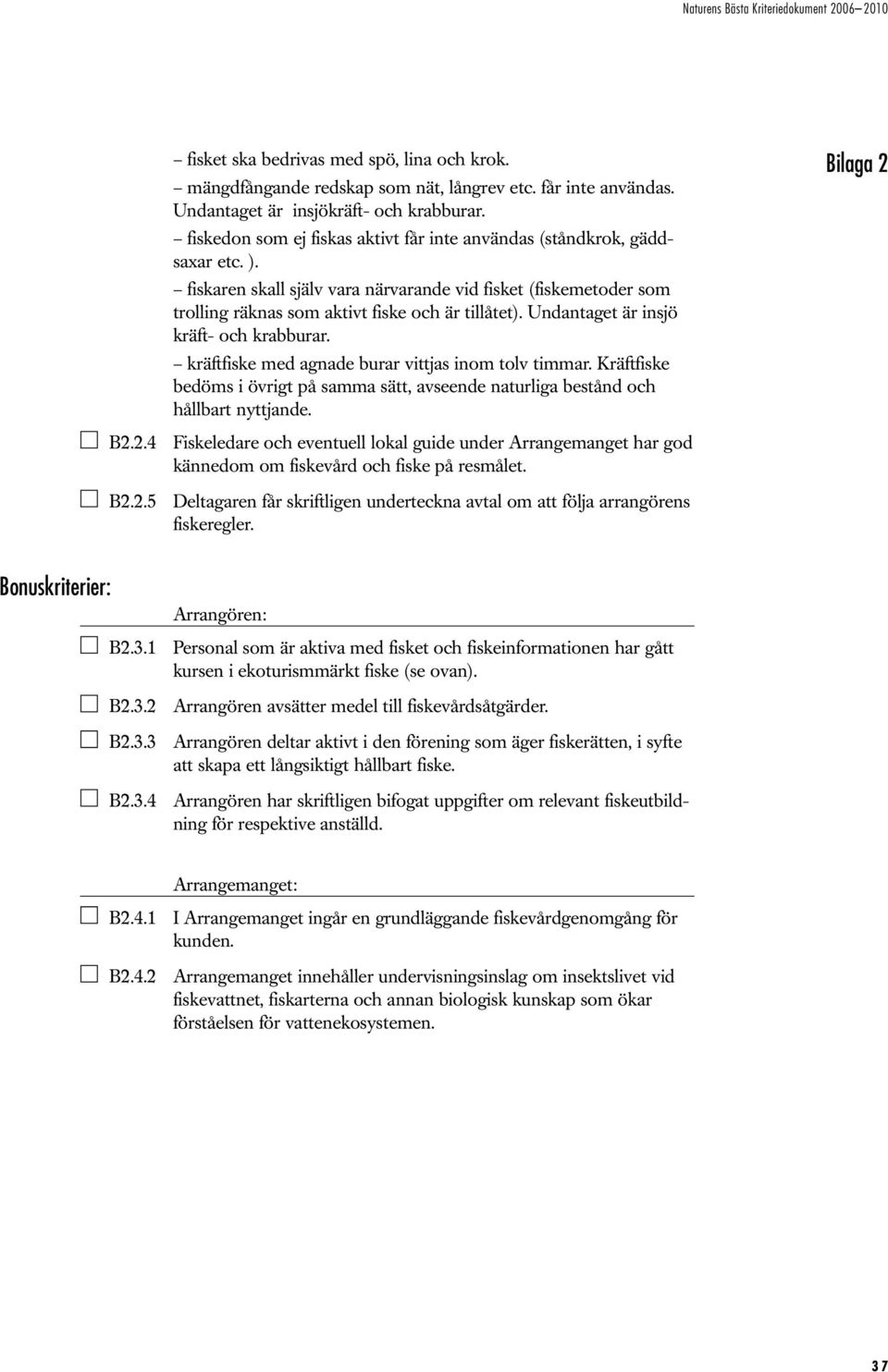 Naturens Bästa Kriteriedokument 2006–2010

Bilaga 2

– fisket ska bedrivas med spö, lina och krok.
– mängdfångande redskap som nät, långrev etc. får inte användas. Undantaget är insjökräft- och krabburar.
– fiskedon som ej fiskas aktivt får inte användas (ståndkrok, gäddsaxar etc. ).
– fiskaren skall själv vara närvarande vid fisket (fiskemetoder som trolling räknas som aktivt fiske och är tillåtet). Undantaget är insjö kräft- och krabburar.
– kräftfiske med agnade burar vittjas inom tolv timmar. Kräftfiske bedöms i övrigt på samma sätt, avseende naturliga bestånd och hållbart nyttjande.

B2.2.4 Fiskeledare och eventuell lokal guide under Arrangemanget har god kännedom om fiskevård och fiske på resmålet.

B2.2.5 Deltagaren får skriftligen underteckna avtal om att följa arrangörens fiskeregler.

Bonuskriterier:

Arrangören:

B2.3.1 Personal som är aktiva med fisket och fiskeinformationen har gått kursen i ekoturismmärkt fiske (se ovan).

B2.3.2 Arrangören avsätter medel till fiskevårdsåtgärder.

B2.3.3 Arrangören deltar aktivt i den förening som äger fiskerätten, i syfte att skapa ett långsiktigt hållbart fiske.

B2.3.4 Arrangören har skriftligen bifogat uppgifter om relevant fiskeutbildning för respektive anställd.

Arrangemanget:

B2.4.1 I Arrangemanget ingår en grundläggande fiskevårdgenomgång för kunden.

B2.4.2 Arrangemanget innehåller undervisningsinslag om insektslivet vid fiskevattnet, fiskarterna och annan biologisk kunskap som ökar förståelsen för vattenekosystemen.

37